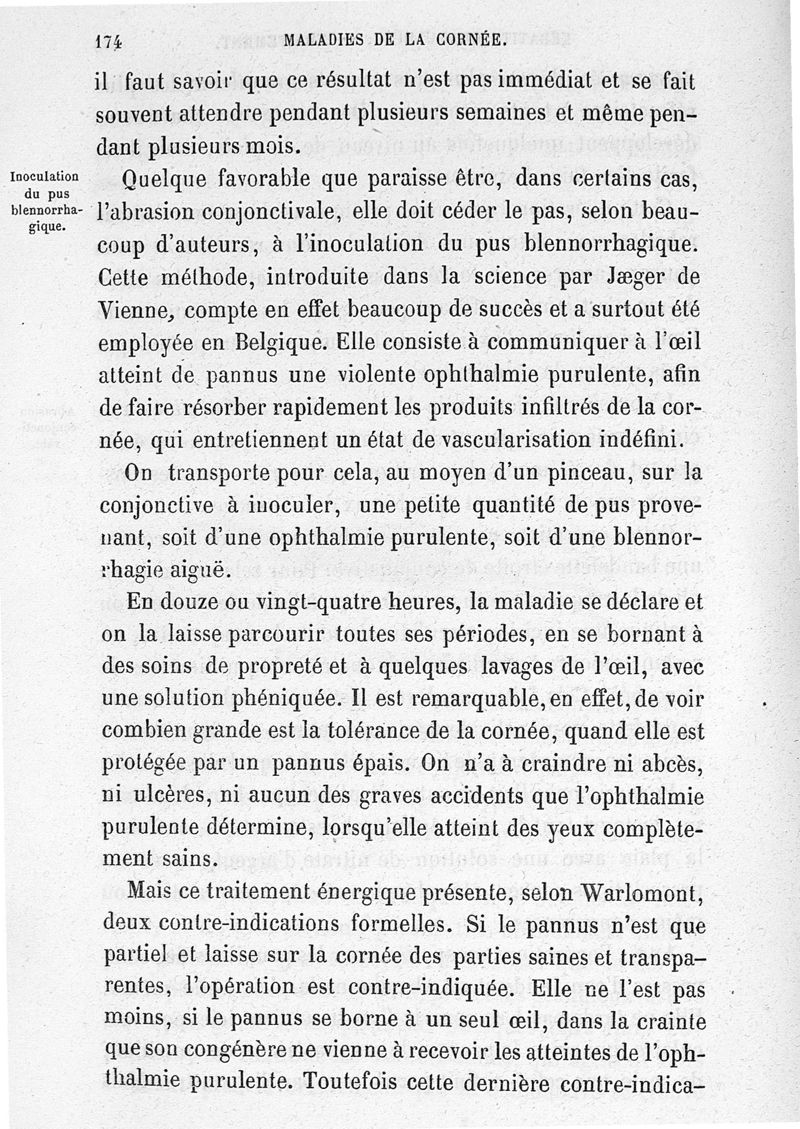 174 MALADIES DE LA CORNÉE.

il faut savoir que ce résultat n'est pas immédiat et se fait souvent attendre pendant plusieurs semaines et même pendant plusieurs mois.

Inoculation du pus blennorrhagique.

Quelque favorable que paraisse être, dans certains cas, l'abrasion conjonctivale, elle doit céder le pas, selon beaucoup d'auteurs, à l'inoculation du pus blennorrhagique. Cette méthode, introduite dans la science par Jæger de Vienne, compte en effet beaucoup de succès et a surtout été employée en Belgique. Elle consiste à communiquer à l'œil atteint de pannus une violente ophthalmie purulente, afin de faire résorber rapidement les produits infiltrés de la cornée, qui entretiennent un état de vascularisation indéfini.

On transporte pour cela, au moyen d'un pinceau, sur la conjonctive à inoculer, une petite quantité de pus provenant, soit d'une ophthalmie purulente, soit d'une blennorrhagie aiguë.

En douze ou vingt-quatre heures, la maladie se déclare et on la laisse parcourir toutes ses périodes, en se bornant à des soins de propreté et à quelques lavages de l'œil, avec une solution phéniquée. Il est remarquable, en effet, de voir combien grande est la tolérance de la cornée, quand elle est protégée par un pannus épais. On n'a à craindre ni abcès, ni ulcères, ni aucun des graves accidents que l'ophthalmie purulente détermine, lorsqu'elle atteint des yeux complètement sains.

Mais ce traitement énergique présente, selon Warlomont, deux contre-indications formelles. Si le pannus n'est que partiel et laisse sur la cornée des parties saines et transparentes, l'opération est contre-indiquée. Elle ne l'est pas moins, si le pannus se borne à un seul œil, dans la crainte que son congénère ne vienne à recevoir les atteintes de l'ophthalmie purulente. Toutefois cette dernière contre-indica-